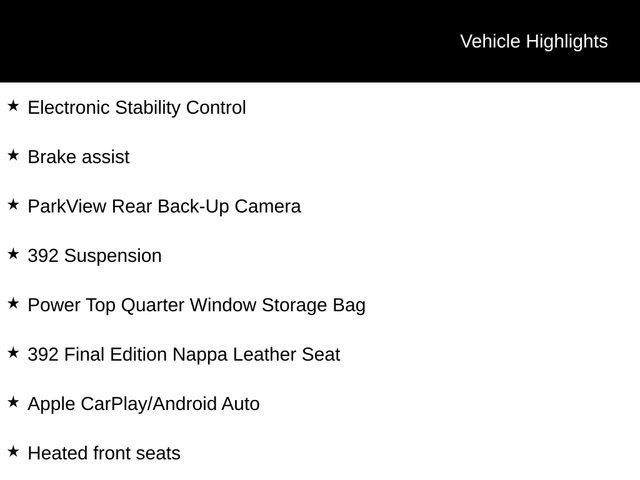 Vehicle Highlights

★ Electronic Stability Control

★ Brake assist

★ ParkView Rear Back-Up Camera

★ 392 Suspension

★ Power Top Quarter Window Storage Bag

★ 392 Final Edition Nappa Leather Seat

★ Apple CarPlay/Android Auto

★ Heated front seats